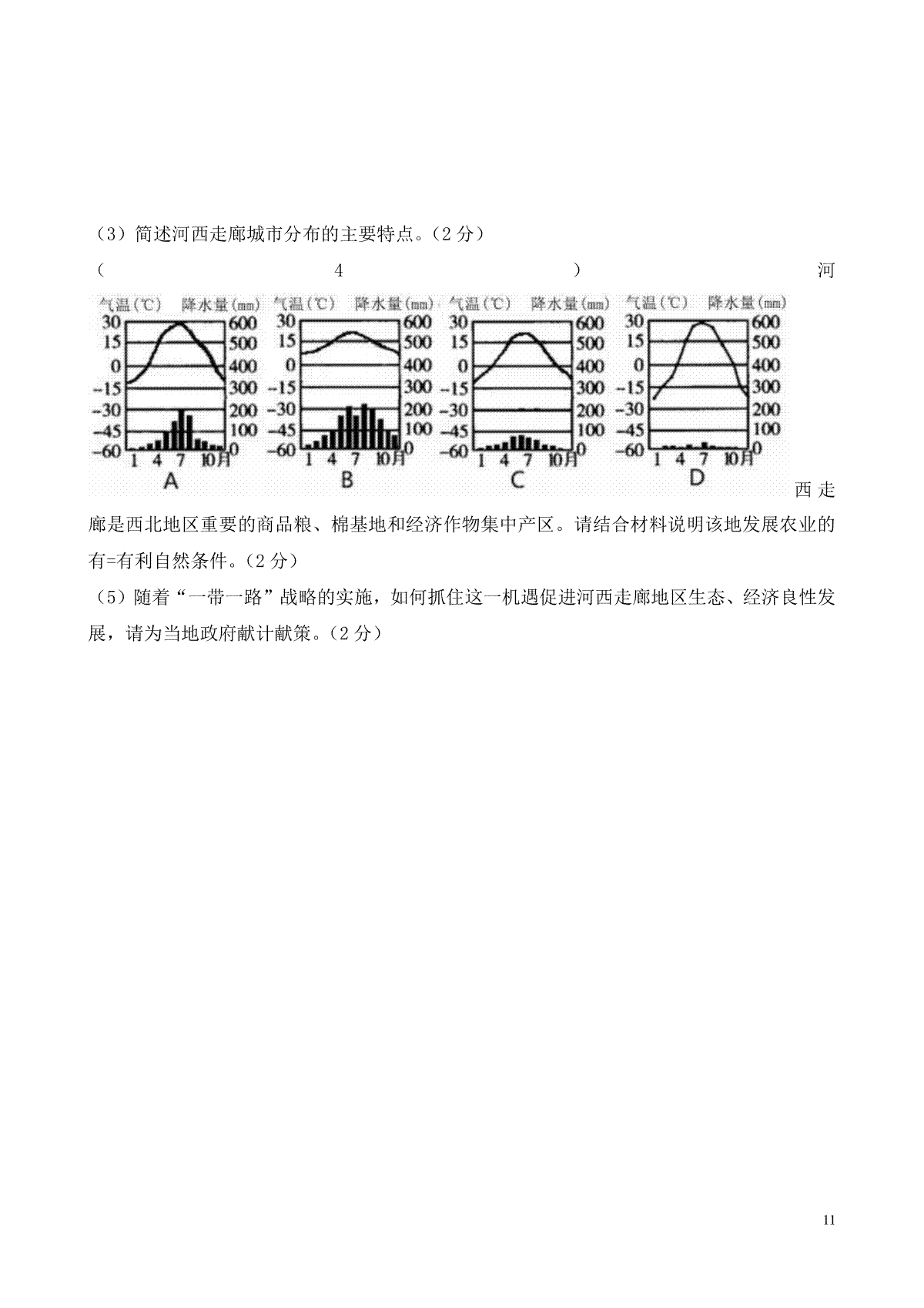 （3）简述河西走廊城市分布的主要特点。（2 分）

（4）河

气温(℃) 降水量(mm)
30 600
15 500
0 400
-15 300
-30 200
-45 100
-60 0
1 4 7 10月
A

气温(℃) 降水量(mm)
30 600
15 500
0 400
-15 300
-30 200
-45 100
-60 0
1 4 7 10月
B

气温(℃) 降水量(mm)
30 600
15 500
0 400
-15 300
-30 200
-45 100
-60 0
1 4 7 10月
C

气温(℃) 降水量(mm)
30 600
15 500
0 400
-15 300
-30 200
-45 100
-60 0
1 4 7 10月
D

西走廊是西北地区重要的商品粮、棉基地和经济作物集中产区。请结合材料说明该地发展农业的有=有利自然条件。（2 分）

（5）随着“一带一路”战略的实施，如何抓住这一机遇促进河西走廊地区生态、经济良性发展，请为当地政府献计献策。（2 分）

11